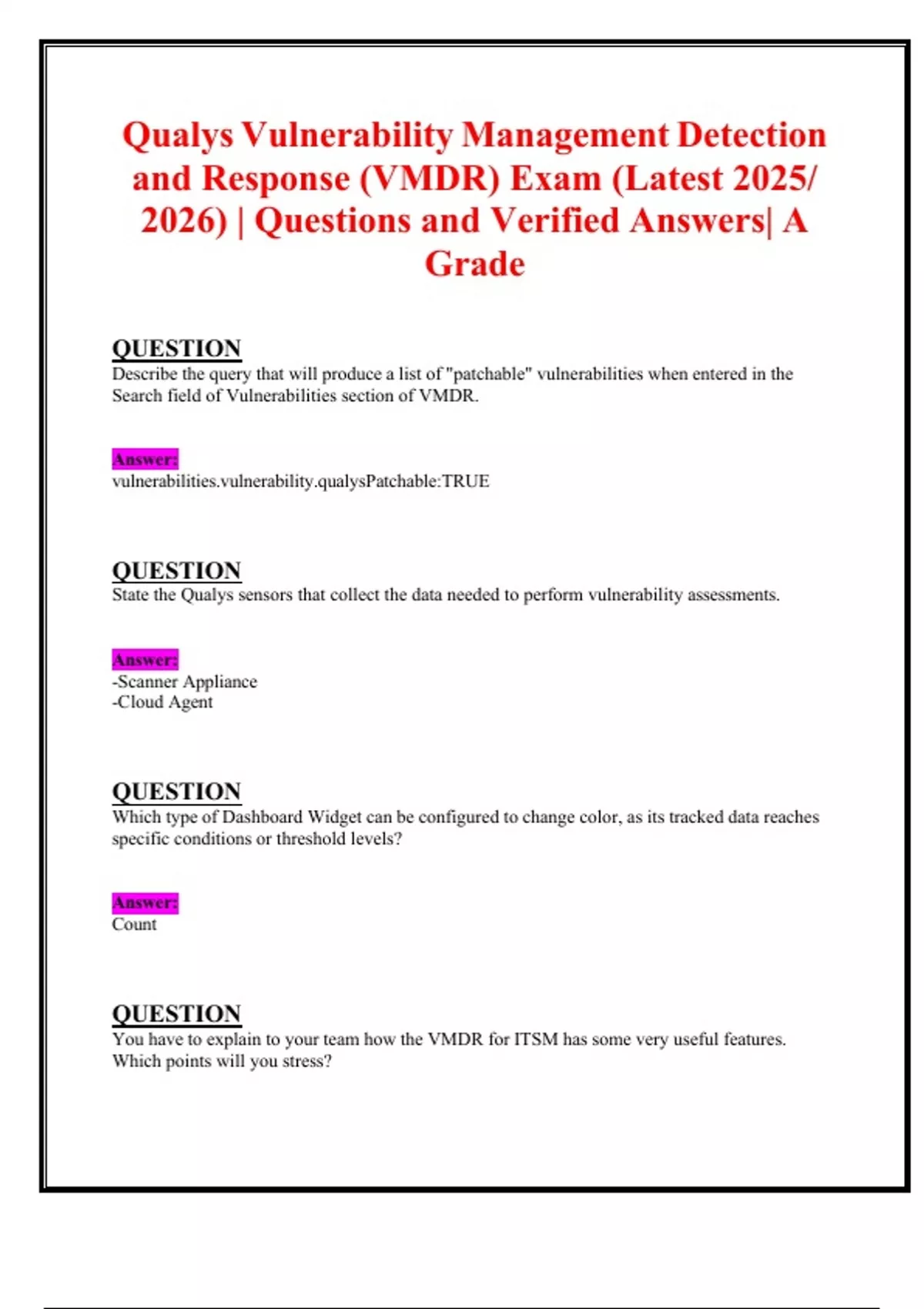 Qualys Vulnerability Management Detection and Response (VMDR) Exam (Latest 2025/ 2026) | Questions and Verified Answers| A Grade

QUESTION
Describe the query that will produce a list of "patchable" vulnerabilities when entered in the Search field of Vulnerabilities section of VMDR.

Answer:
vulnerabilities.vulnerability.qualysPatchable:TRUE

QUESTION
State the Qualys sensors that collect the data needed to perform vulnerability assessments.

Answer:
-Scanner Appliance
-Cloud Agent

QUESTION
Which type of Dashboard Widget can be configured to change color, as its tracked data reaches specific conditions or threshold levels?

Answer:
Count

QUESTION
You have to explain to your team how the VMDR for ITSM has some very useful features. Which points will you stress?